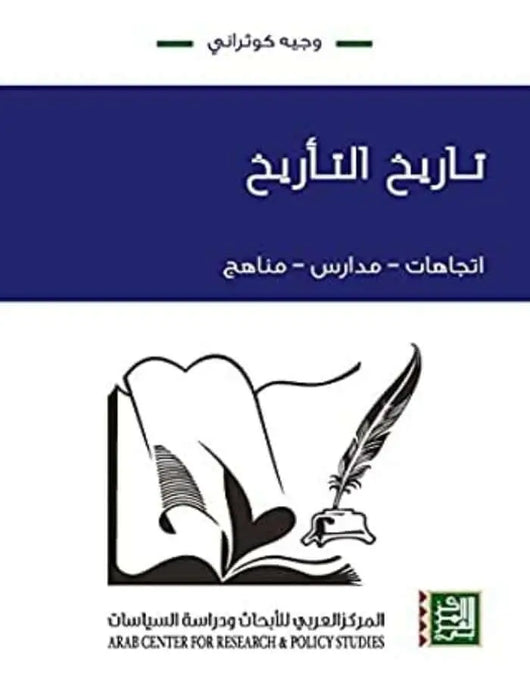 وجيه كوثراني

تاريخ التأريخ

اتجاهات - مدارس - مناهج

المركز العربي للأبحاث ودراسة السياسات
ARAB CENTER FOR RESEARCH & POLICY STUDIES